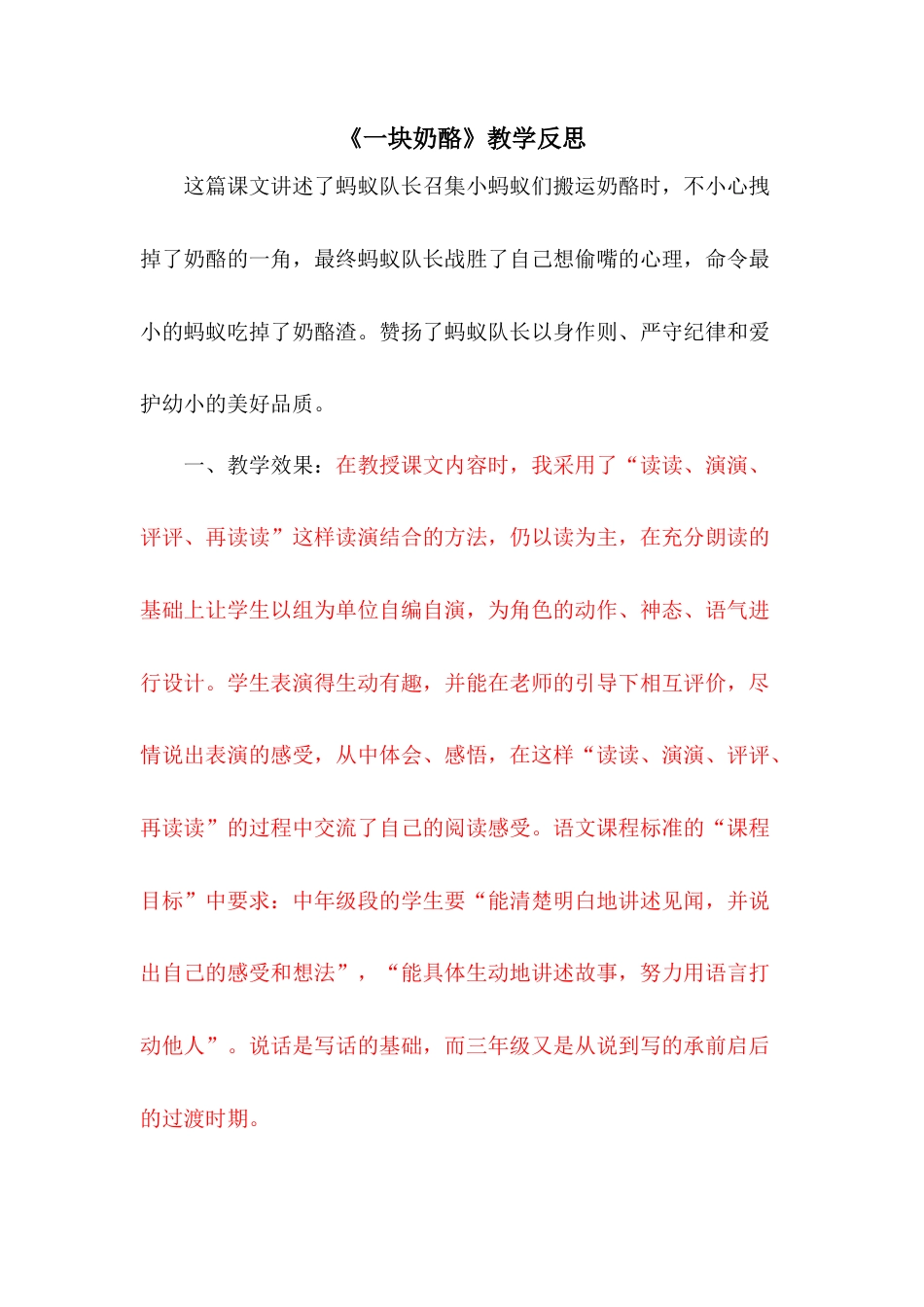 《一块奶酪》教学反思

这篇课文讲述了蚂蚁队长召集小蚂蚁们搬运奶酪时，不小心拽掉了奶酪的一角，最终蚂蚁队长战胜了自己想偷嘴的心理，命令最小的蚂蚁吃掉了奶酪渣。赞扬了蚂蚁队长以身作则、严守纪律和爱护幼小的美好品质。

一、教学效果：在教授课文内容时，我采用了“读读、演演、评评、再读读”这样读演结合的方法，仍以读为主，在充分朗读的基础上让学生以组为单位自编自演，为角色的动作、神态、语气进行设计。学生表演得生动有趣，并能在老师的引导下相互评价，尽情说出表演的感受，从中体会、感悟，在这样“读读、演演、评评、再读读”的过程中交流了自己的阅读感受。语文课程标准的“课程目标”中要求：中年级段的学生要“能清楚明白地讲述见闻，并说出自己的感受和想法”，“能具体生动地讲述故事，努力用语言打动他人”。说话是写话的基础，而三年级又是从说到写的承前启后的过渡时期。